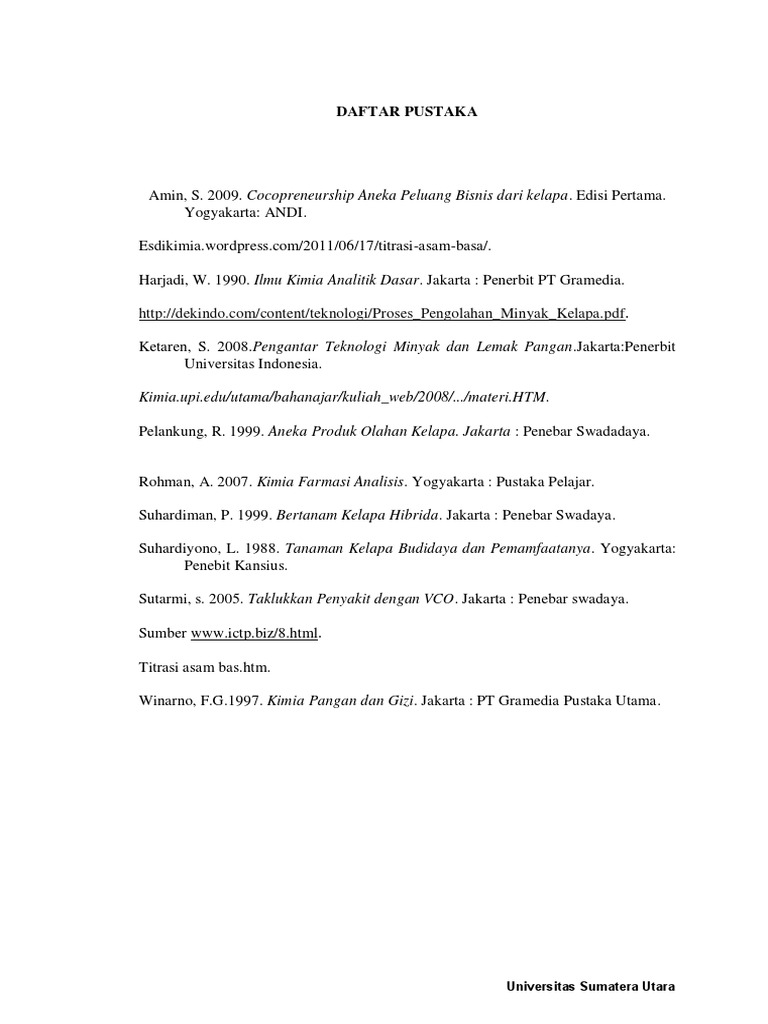 DAFTAR PUSTAKA

Amin, S. 2009. Cocopreneurship Aneka Peluang Bisnis dari kelapa. Edisi Pertama. Yogyakarta: ANDI.

Esdikimia.wordpress.com/2011/06/17/titrasi-asam-basa/.

Harjadi, W. 1990. Ilmu Kimia Analitik Dasar. Jakarta : Penerbit PT Gramedia.

http://dekindo.com/content/teknologi/Proses_Pengolahan_Minyak_Kelapa.pdf.

Ketaren, S. 2008.Pengantar Teknologi Minyak dan Lemak Pangan.Jakarta:Penerbit Universitas Indonesia.

Kimia.upi.edu/utama/bahanajar/kuliah_web/2008/.../materi.HTM.

Pelankung, R. 1999. Aneka Produk Olahan Kelapa. Jakarta : Penebar Swadadaya.

Rohman, A. 2007. Kimia Farmasi Analisis. Yogyakarta : Pustaka Pelajar.

Suhardiman, P. 1999. Bertanam Kelapa Hibrida. Jakarta : Penebar Swadaya.

Suhardiyono, L. 1988. Tanaman Kelapa Budidaya dan Pemamfaatanya. Yogyakarta: Penebit Kansius.

Sutarmi, s. 2005. Taklukkan Penyakit dengan VCO. Jakarta : Penebar swadaya.

Sumber www.ictp.biz/8.html.

Titrasi asam bas.htm.

Winarno, F.G.1997. Kimia Pangan dan Gizi. Jakarta : PT Gramedia Pustaka Utama.

Universitas Sumatera Utara